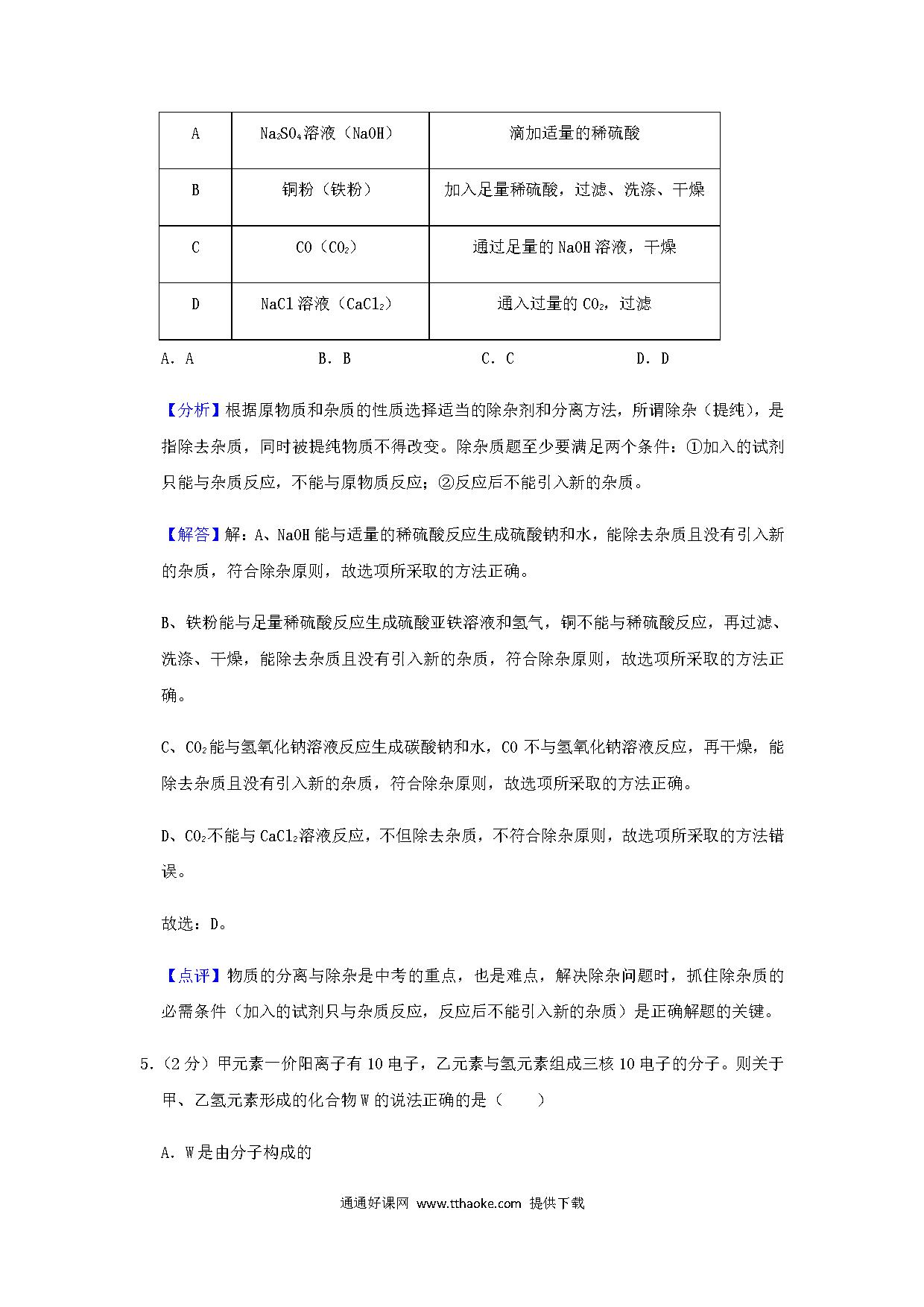 | A | $Na_2SO_4$溶液（NaOH） | 滴加适量的稀硫酸 |
|---|---|---|
| B | 铜粉（铁粉） | 加入足量稀硫酸，过滤、洗涤、干燥 |
| C | CO（$CO_2$） | 通过足量的 NaOH 溶液，干燥 |
| D | NaCl 溶液（$CaCl_2$） | 通入过量的 $CO_2$，过滤 |

A．A　B．B　C．C　D．D

【分析】根据原物质和杂质的性质选择适当的除杂剂和分离方法，所谓除杂（提纯），是指除去杂质，同时被提纯物质不得改变。除杂质题至少要满足两个条件：①加入的试剂只能与杂质反应，不能与原物质反应；②反应后不能引入新的杂质。

【解答】解：A、NaOH 能与适量的稀硫酸反应生成硫酸钠和水，能除去杂质且没有引入新的杂质，符合除杂原则，故选项所采取的方法正确。

B、铁粉能与足量稀硫酸反应生成硫酸亚铁溶液和氢气，铜不能与稀硫酸反应，再过滤、洗涤、干燥，能除去杂质且没有引入新的杂质，符合除杂原则，故选项所采取的方法正确。

C、$CO_2$能与氢氧化钠溶液反应生成碳酸钠和水，CO 不与氢氧化钠溶液反应，再干燥，能除去杂质且没有引入新的杂质，符合除杂原则，故选项所采取的方法正确。

D、$CO_2$不能与 $CaCl_2$溶液反应，不但除去杂质，不符合除杂原则，故选项所采取的方法错误。

故选：D。

【点评】物质的分离与除杂是中考的重点，也是难点，解决除杂问题时，抓住除杂质的必需条件（加入的试剂只与杂质反应，反应后不能引入新的杂质）是正确解题的关键。

5.（2 分）甲元素一价阳离子有 10 电子，乙元素与氢元素组成三核 10 电子的分子。则关于甲、乙氢元素形成的化合物 W 的说法正确的是（　　）

A．W 是由分子构成的

通通好课网 www.tthaoke.com 提供下载